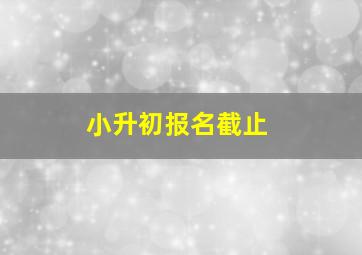 小升初报名截止